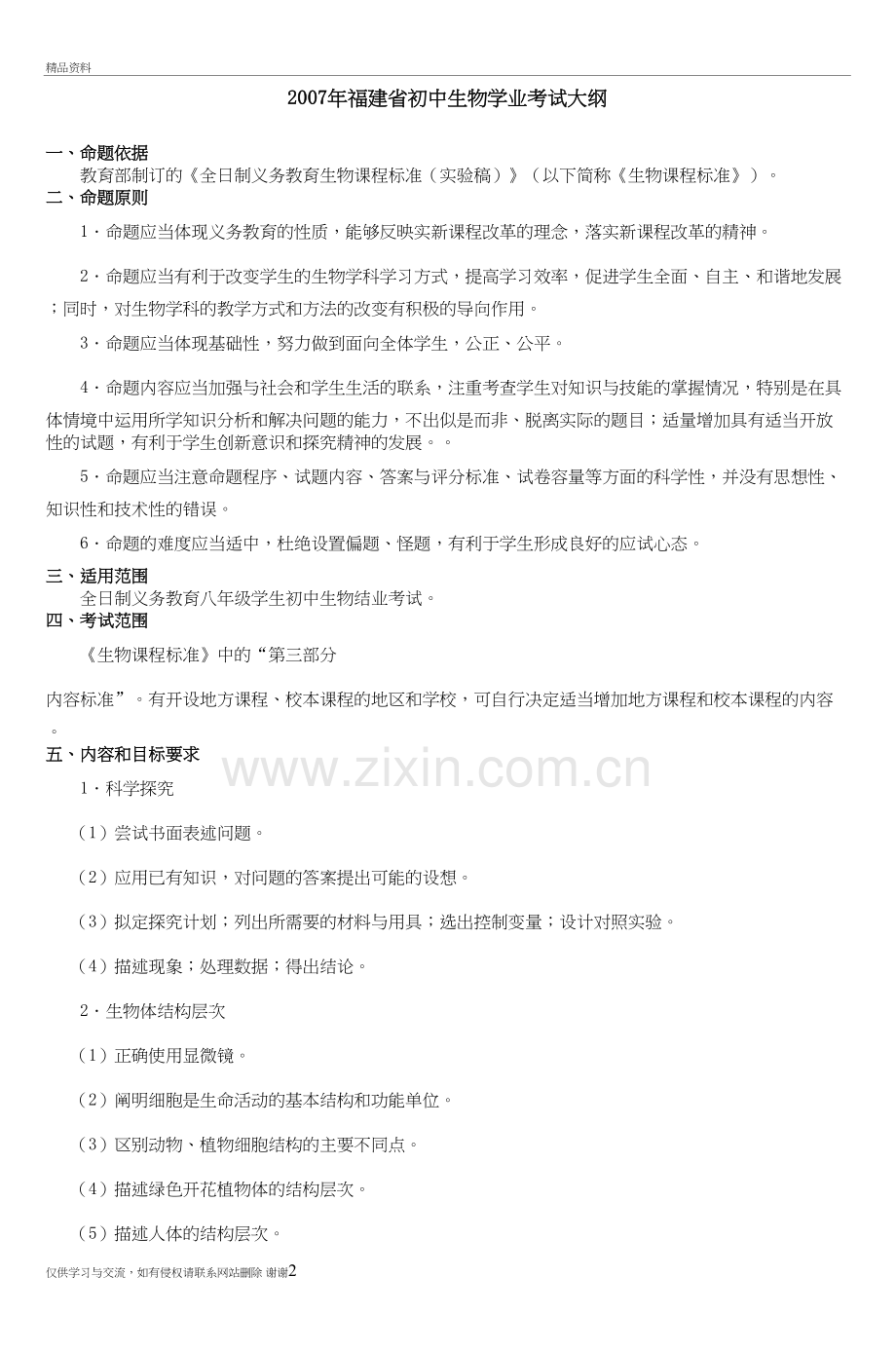 精品资料

2007年福建省初中生物学业考试大纲

一、命题依据

教育部制订的《全日制义务教育生物课程标准（实验稿）》（以下简称《生物课程标准》）。

二、命题原则

1．命题应当体现义务教育的性质，能够反映实新课程改革的理念，落实新课程改革的精神。

2．命题应当有利于改变学生的生物学科学习方式，提高学习效率，促进学生全面、自主、和谐地发展；同时，对生物学科的教学方式和方法的改变有积极的导向作用。

3．命题应当体现基础性，努力做到面向全体学生，公正、公平。

4．命题内容应当加强与社会和学生生活的联系，注重考查学生对知识与技能的掌握情况，特别是在具体情境中运用所学知识分析和解决问题的能力，不出似是而非、脱离实际的题目；适量增加具有适当开放性的试题，有利于学生创新意识和探究精神的发展。。

5．命题应当注意命题程序、试题内容、答案与评分标准、试卷容量等方面的科学性，并没有思想性、知识性和技术性的错误。

6．命题的难度应当适中，杜绝设置偏题、怪题，有利于学生形成良好的应试心态。

三、适用范围

全日制义务教育八年级学生初中生物结业考试。

四、考试范围

《生物课程标准》中的“第三部分

内容标准”。有开设地方课程、校本课程的地区和学校，可自行决定适当增加地方课程和校本课程的内容。

五、内容和目标要求

www.zixin.com.cn

1．科学探究

（1）尝试书面表述问题。

（2）应用已有知识，对问题的答案提出可能的设想。

（3）拟定探究计划；列出所需要的材料与用具；选出控制变量；设计对照实验。

（4）描述现象；处理数据；得出结论。

2．生物体结构层次

（1）正确使用显微镜。

（2）阐明细胞是生命活动的基本结构和功能单位。

（3）区别动物、植物细胞结构的主要不同点。

（4）描述绿色开花植物体的结构层次。

（5）描述人体的结构层次。

仅供学习与交流，如有侵权请联系网站删除 谢谢2